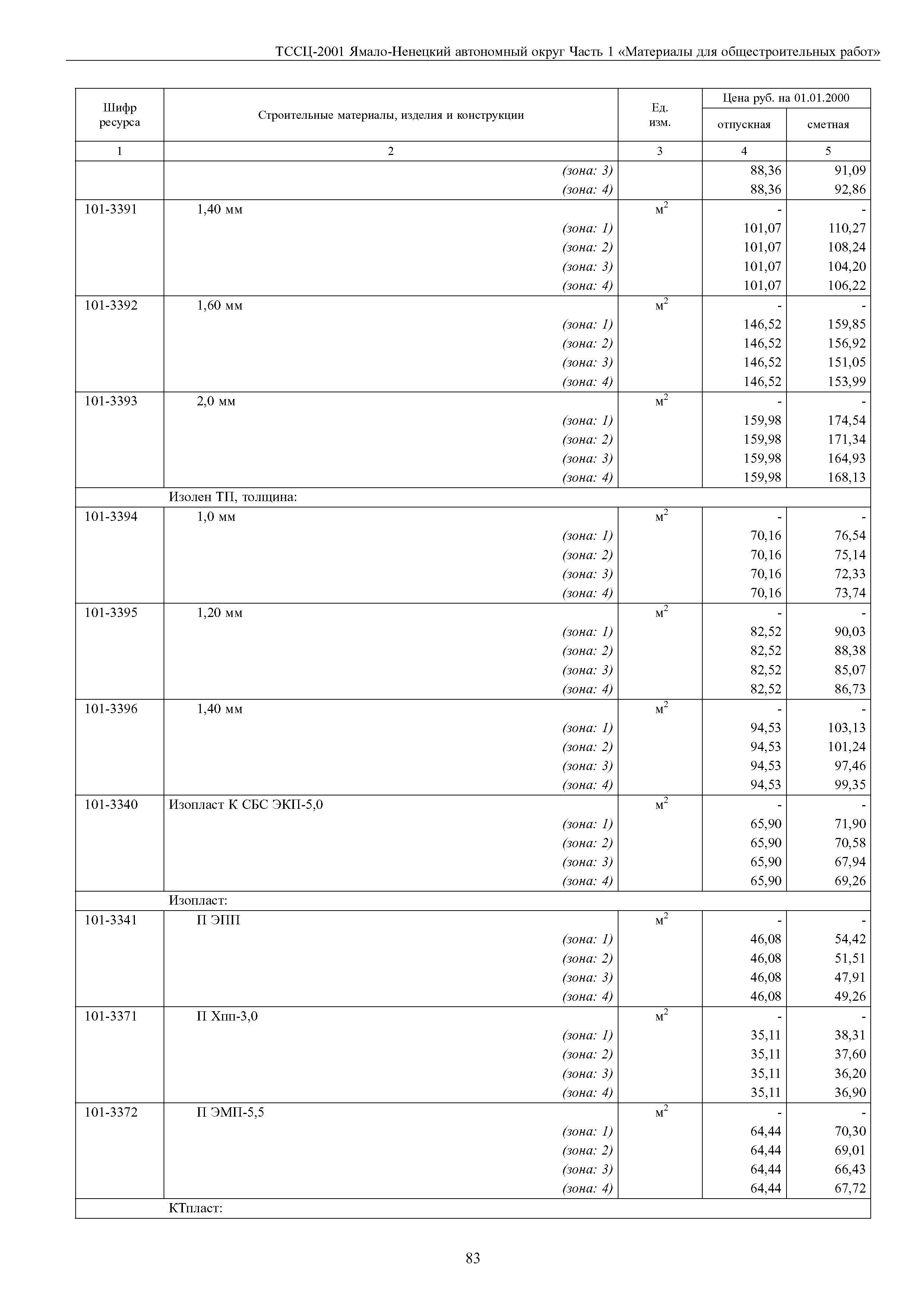 ТССЦ-2001 Ямало-Ненецкий автономный округ Часть 1 «Материалы для общестроительных работ»

| Шифр ресурса | Строительные материалы, изделия и конструкции | Ед. изм. | Цена руб. на 01.01.2000 отпускная | Цена руб. на 01.01.2000 сметная |
|---|---|---|---|---|
| 1 | 2 | 3 | 4 | 5 |
| | (зона: 3) | | 88,36 | 91,09 |
| | (зона: 4) | | 88,36 | 92,86 |
| 101-3391 | 1,40 мм | $м^2$ | - | - |
| | (зона: 1) | | 101,07 | 110,27 |
| | (зона: 2) | | 101,07 | 108,24 |
| | (зона: 3) | | 101,07 | 104,20 |
| | (зона: 4) | | 101,07 | 106,22 |
| 101-3392 | 1,60 мм | $м^2$ | - | - |
| | (зона: 1) | | 146,52 | 159,85 |
| | (зона: 2) | | 146,52 | 156,92 |
| | (зона: 3) | | 146,52 | 151,05 |
| | (зона: 4) | | 146,52 | 153,99 |
| 101-3393 | 2,0 мм | $м^2$ | - | - |
| | (зона: 1) | | 159,98 | 174,54 |
| | (зона: 2) | | 159,98 | 171,34 |
| | (зона: 3) | | 159,98 | 164,93 |
| | (зона: 4) | | 159,98 | 168,13 |
| | Изолен ТП, толщина: | | | |
| 101-3394 | 1,0 мм | $м^2$ | - | - |
| | (зона: 1) | | 70,16 | 76,54 |
| | (зона: 2) | | 70,16 | 75,14 |
| | (зона: 3) | | 70,16 | 72,33 |
| | (зона: 4) | | 70,16 | 73,74 |
| 101-3395 | 1,20 мм | $м^2$ | - | - |
| | (зона: 1) | | 82,52 | 90,03 |
| | (зона: 2) | | 82,52 | 88,38 |
| | (зона: 3) | | 82,52 | 85,07 |
| | (зона: 4) | | 82,52 | 86,73 |
| 101-3396 | 1,40 мм | $м^2$ | - | - |
| | (зона: 1) | | 94,53 | 103,13 |
| | (зона: 2) | | 94,53 | 101,24 |
| | (зона: 3) | | 94,53 | 97,46 |
| | (зона: 4) | | 94,53 | 99,35 |
| 101-3340 | Изопласт К СБС ЭКП-5,0 | $м^2$ | - | - |
| | (зона: 1) | | 65,90 | 71,90 |
| | (зона: 2) | | 65,90 | 70,58 |
| | (зона: 3) | | 65,90 | 67,94 |
| | (зона: 4) | | 65,90 | 69,26 |
| | Изопласт: | | | |
| 101-3341 | П ЭПП | $м^2$ | - | - |
| | (зона: 1) | | 46,08 | 54,42 |
| | (зона: 2) | | 46,08 | 51,51 |
| | (зона: 3) | | 46,08 | 47,91 |
| | (зона: 4) | | 46,08 | 49,26 |
| 101-3371 | П Хпп-3,0 | $м^2$ | - | - |
| | (зона: 1) | | 35,11 | 38,31 |
| | (зона: 2) | | 35,11 | 37,60 |
| | (зона: 3) | | 35,11 | 36,20 |
| | (зона: 4) | | 35,11 | 36,90 |
| 101-3372 | П ЭМП-5,5 | $м^2$ | - | - |
| | (зона: 1) | | 64,44 | 70,30 |
| | (зона: 2) | | 64,44 | 69,01 |
| | (зона: 3) | | 64,44 | 66,43 |
| | (зона: 4) | | 64,44 | 67,72 |
| | КТпласт: | | | |

83